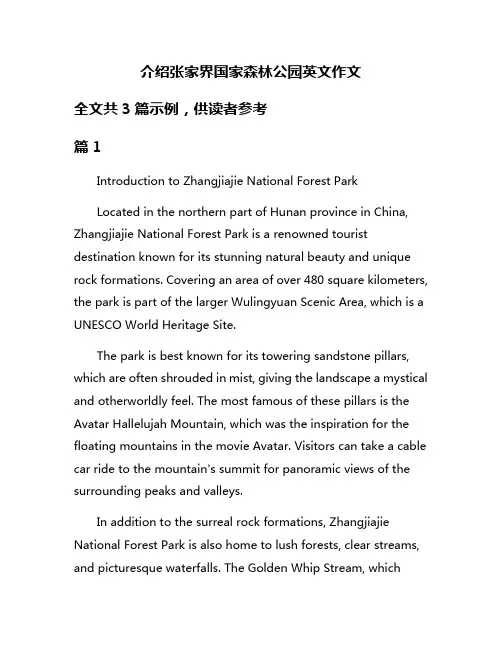 介绍张家界国家森林公园英文作文

全文共 3 篇示例，供读者参考

篇 1

Introduction to Zhangjiajie National Forest Park

Located in the northern part of Hunan province in China, Zhangjiajie National Forest Park is a renowned tourist destination known for its stunning natural beauty and unique rock formations. Covering an area of over 480 square kilometers, the park is part of the larger Wulingyuan Scenic Area, which is a UNESCO World Heritage Site.

The park is best known for its towering sandstone pillars, which are often shrouded in mist, giving the landscape a mystical and otherworldly feel. The most famous of these pillars is the Avatar Hallelujah Mountain, which was the inspiration for the floating mountains in the movie Avatar. Visitors can take a cable car ride to the mountain's summit for panoramic views of the surrounding peaks and valleys.

In addition to the surreal rock formations, Zhangjiajie National Forest Park is also home to lush forests, clear streams, and picturesque waterfalls. The Golden Whip Stream, which